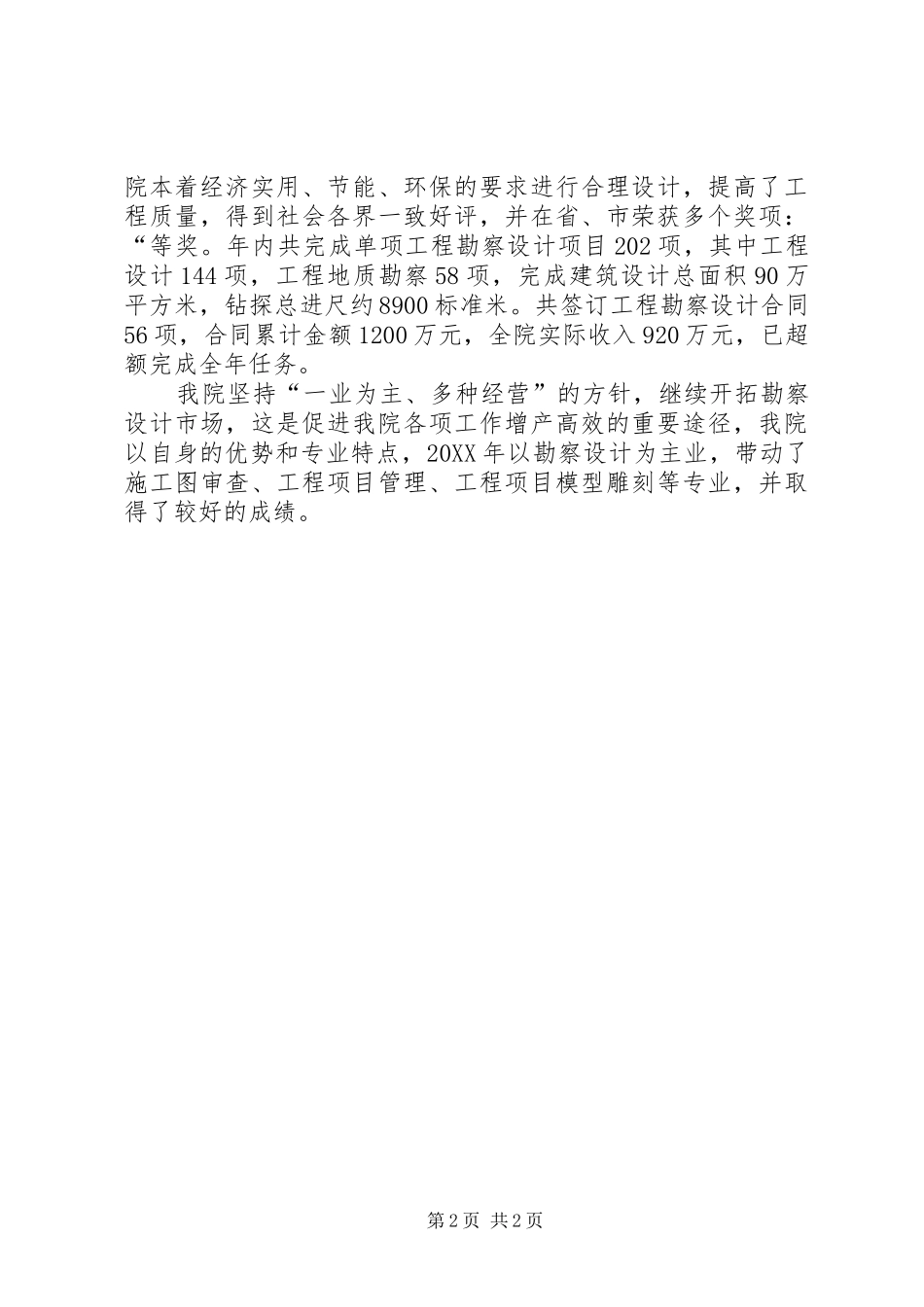 院本着经济实用、节能、环保的要求进行合理设计，提高了工程质量，得到社会各界一致好评，并在省、市荣获多个奖项：“等奖。年内共完成单项工程勘察设计项目202项，其中工程设计144项，工程地质勘察58项，完成建筑设计总面积90万平方米，钻探总进尺约8900标准米。共签订工程勘察设计合同56项，合同累计金额1200万元，全院实际收入920万元，已超额完成全年任务。

我院坚持“一业为主、多种经营”的方针，继续开拓勘察设计市场，这是促进我院各项工作增产高效的重要途径，我院以自身的优势和专业特点，20XX年以勘察设计为主业，带动了施工图审查、工程项目管理、工程项目模型雕刻等专业，并取得了较好的成绩。

第2页 共2页